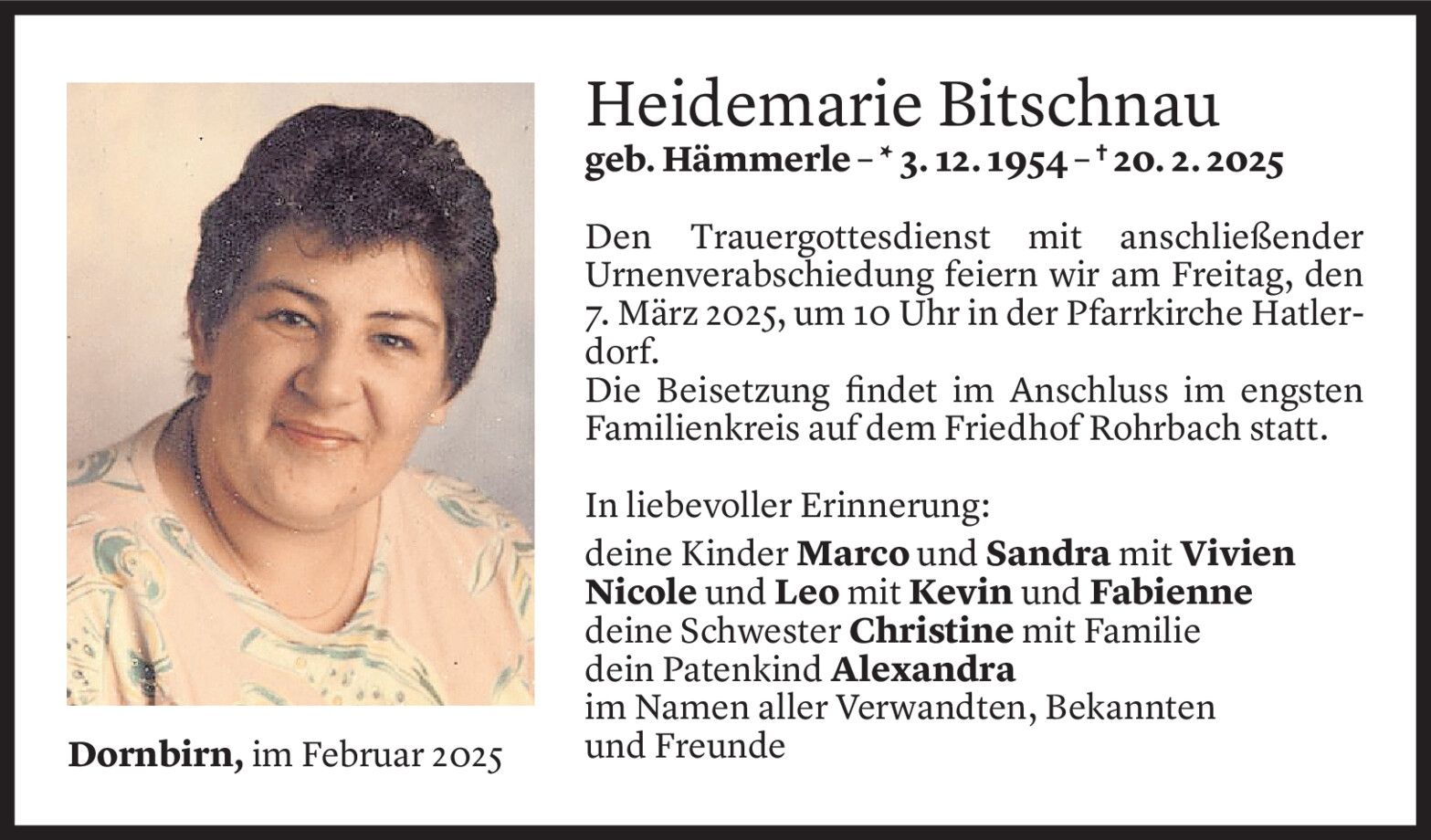 Heidemarie Bitschnau
geb. Hämmerle – * 3. 12. 1954 – † 20. 2. 2025

Den Trauergottesdienst mit anschließender Urnenverabschiedung feiern wir am Freitag, den 7. März 2025, um 10 Uhr in der Pfarrkirche Hatlerdorf.
Die Beisetzung findet im Anschluss im engsten Familienkreis auf dem Friedhof Rohrbach statt.

In liebevoller Erinnerung:
deine Kinder Marco und Sandra mit Vivien
Nicole und Leo mit Kevin und Fabienne
deine Schwester Christine mit Familie
dein Patenkind Alexandra
im Namen aller Verwandten, Bekannten und Freunde

Dornbirn, im Februar 2025